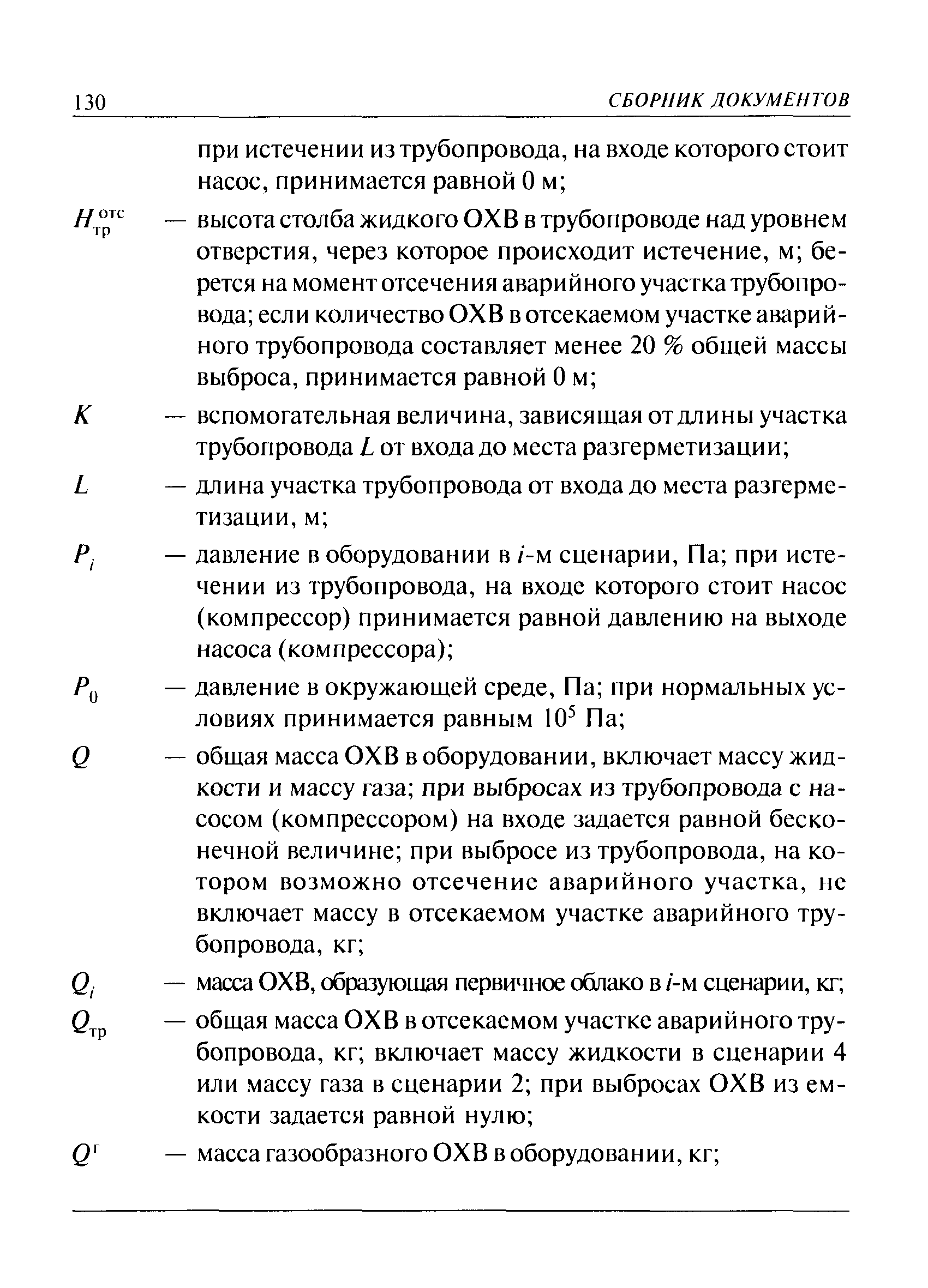 130 СБОРНИК ДОКУМЕНТОВ

при истечении из трубопровода, на входе которого стоит насос, принимается равной 0 м;

$H_{тр}^{отс}$ — высота столба жидкого ОХВ в трубопроводе над уровнем отверстия, через которое происходит истечение, м; берется на момент отсечения аварийного участка трубопровода; если количество ОХВ в отсекаемом участке аварийного трубопровода составляет менее 20 % общей массы выброса, принимается равной 0 м;

$K$ — вспомогательная величина, зависящая от длины участка трубопровода $L$ от входа до места разгерметизации;

$L$ — длина участка трубопровода от входа до места разгерметизации, м;

$P_i$ — давление в оборудовании в $i$-м сценарии, Па; при истечении из трубопровода, на входе которого стоит насос (компрессор) принимается равной давлению на выходе насоса (компрессора);

$P_0$ — давление в окружающей среде, Па; при нормальных условиях принимается равным $10^5$ Па;

$Q$ — общая масса ОХВ в оборудовании, включает массу жидкости и массу газа; при выбросах из трубопровода с насосом (компрессором) на входе задается равной бесконечной величине; при выбросе из трубопровода, на котором возможно отсечение аварийного участка, не включает массу в отсекаемом участке аварийного трубопровода, кг;

$Q_i$ — масса ОХВ, образующая первичное облако в $i$-м сценарии, кг;

$Q_{тр}$ — общая масса ОХВ в отсекаемом участке аварийного трубопровода, кг; включает массу жидкости в сценарии 4 или массу газа в сценарии 2; при выбросах ОХВ из емкости задается равной нулю;

$Q^г$ — масса газообразного ОХВ в оборудовании, кг;